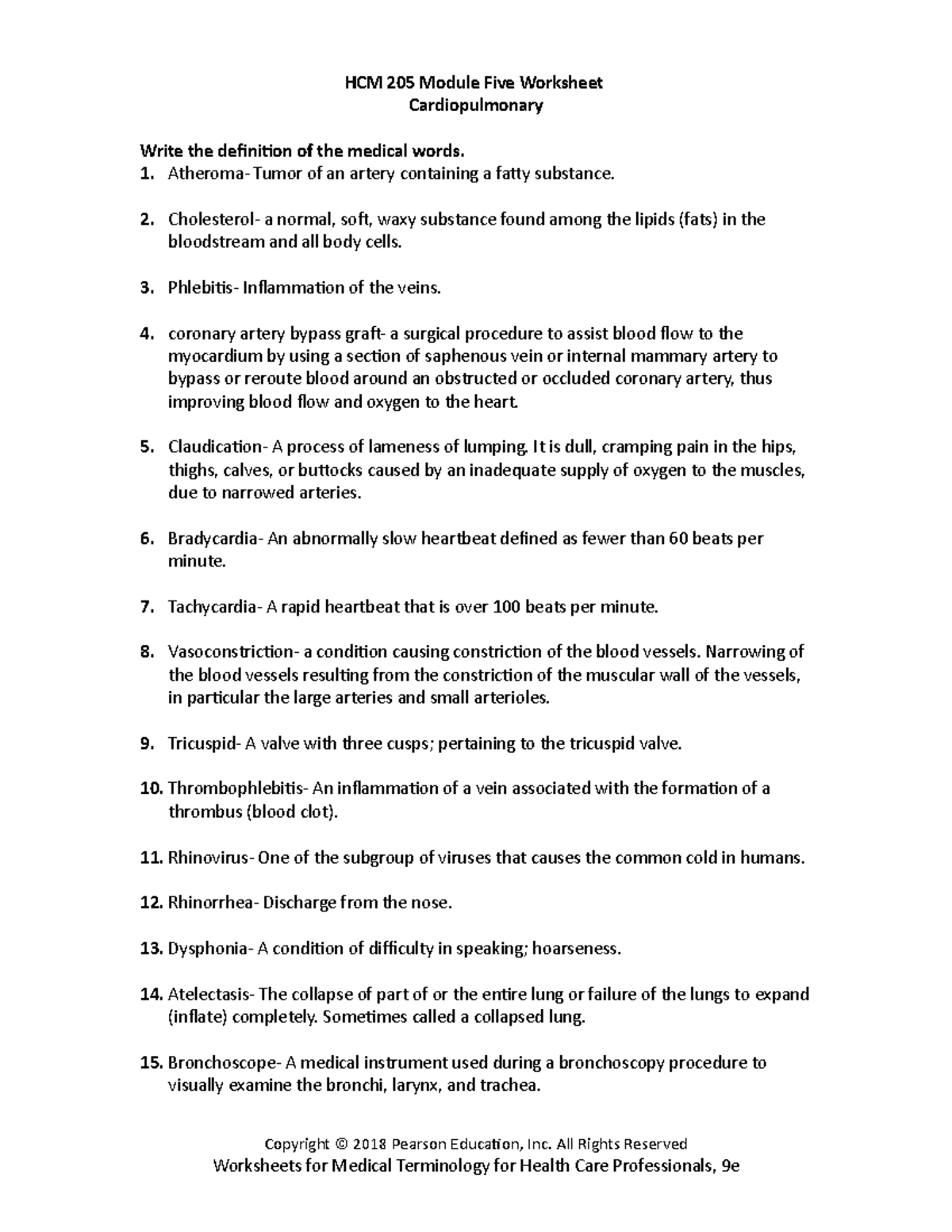 HCM 205 Module Five Worksheet
Cardiopulmonary

Write the definition of the medical words.
1. Atheroma- Tumor of an artery containing a fatty substance.

2. Cholesterol- a normal, soft, waxy substance found among the lipids (fats) in the bloodstream and all body cells.

3. Phlebitis- Inflammation of the veins.

4. coronary artery bypass graft- a surgical procedure to assist blood flow to the myocardium by using a section of saphenous vein or internal mammary artery to bypass or reroute blood around an obstructed or occluded coronary artery, thus improving blood flow and oxygen to the heart.

5. Claudication- A process of lameness of lumping. It is dull, cramping pain in the hips, thighs, calves, or buttocks caused by an inadequate supply of oxygen to the muscles, due to narrowed arteries.

6. Bradycardia- An abnormally slow heartbeat defined as fewer than 60 beats per minute.

7. Tachycardia- A rapid heartbeat that is over 100 beats per minute.

8. Vasoconstriction- a condition causing constriction of the blood vessels. Narrowing of the blood vessels resulting from the constriction of the muscular wall of the vessels, in particular the large arteries and small arterioles.

9. Tricuspid- A valve with three cusps; pertaining to the tricuspid valve.

10. Thrombophlebitis- An inflammation of a vein associated with the formation of a thrombus (blood clot).

11. Rhinovirus- One of the subgroup of viruses that causes the common cold in humans.

12. Rhinorrhea- Discharge from the nose.

13. Dysphonia- A condition of difficulty in speaking; hoarseness.

14. Atelectasis- The collapse of part of or the entire lung or failure of the lungs to expand (inflate) completely. Sometimes called a collapsed lung.

15. Bronchoscope- A medical instrument used during a bronchoscopy procedure to visually examine the bronchi, larynx, and trachea.

Copyright © 2018 Pearson Education, Inc. All Rights Reserved
Worksheets for Medical Terminology for Health Care Professionals, 9e